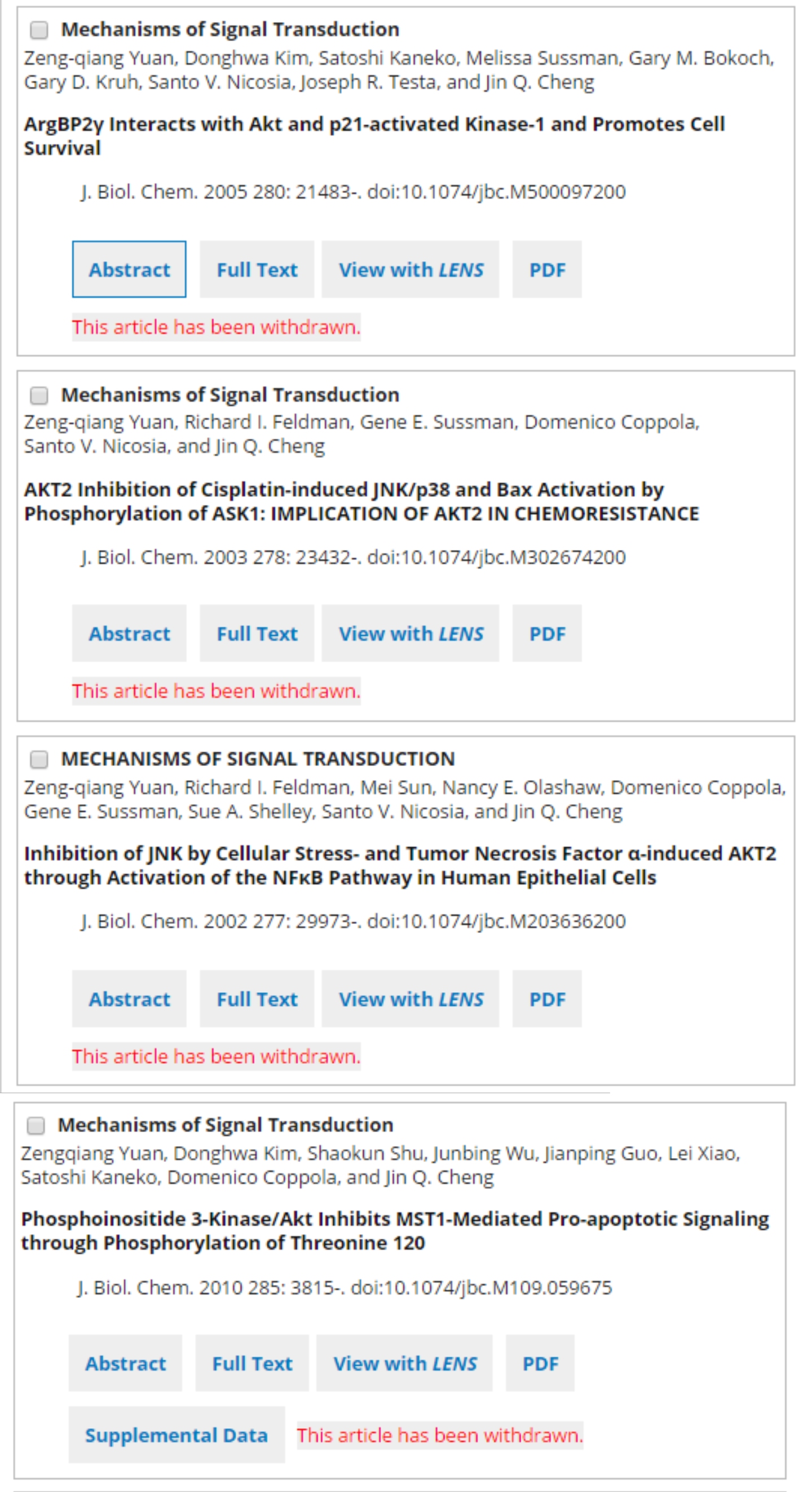 Mechanisms of Signal Transduction
Zeng-qiang Yuan, Donghwa Kim, Satoshi Kaneko, Melissa Sussman, Gary M. Bokoch, Gary D. Kruh, Santo V. Nicosia, Joseph R. Testa, and Jin Q. Cheng

ArgBP2γ Interacts with Akt and p21-activated Kinase-1 and Promotes Cell Survival

J. Biol. Chem. 2005 280: 21483-. doi:10.1074/jbc.M500097200

Abstract Full Text View with LENS PDF

This article has been withdrawn.

Mechanisms of Signal Transduction
Zeng-qiang Yuan, Richard I. Feldman, Gene E. Sussman, Domenico Coppola, Santo V. Nicosia, and Jin Q. Cheng

AKT2 Inhibition of Cisplatin-induced JNK/p38 and Bax Activation by Phosphorylation of ASK1: IMPLICATION OF AKT2 IN CHEMORESISTANCE

J. Biol. Chem. 2003 278: 23432-. doi:10.1074/jbc.M302674200

Abstract Full Text View with LENS PDF

This article has been withdrawn.

MECHANISMS OF SIGNAL TRANSDUCTION
Zeng-qiang Yuan, Richard I. Feldman, Mei Sun, Nancy E. Olashaw, Domenico Coppola, Gene E. Sussman, Sue A. Shelley, Santo V. Nicosia, and Jin Q. Cheng

Inhibition of JNK by Cellular Stress- and Tumor Necrosis Factor α-induced AKT2 through Activation of the NFκB Pathway in Human Epithelial Cells

J. Biol. Chem. 2002 277: 29973-. doi:10.1074/jbc.M203636200

Abstract Full Text View with LENS PDF

This article has been withdrawn.

Mechanisms of Signal Transduction
Zengqiang Yuan, Donghwa Kim, Shaokun Shu, Junbing Wu, Jianping Guo, Lei Xiao, Satoshi Kaneko, Domenico Coppola, and Jin Q. Cheng

Phosphoinositide 3-Kinase/Akt Inhibits MST1-Mediated Pro-apoptotic Signaling through Phosphorylation of Threonine 120

J. Biol. Chem. 2010 285: 3815-. doi:10.1074/jbc.M109.059675

Abstract Full Text View with LENS PDF

Supplemental Data This article has been withdrawn.